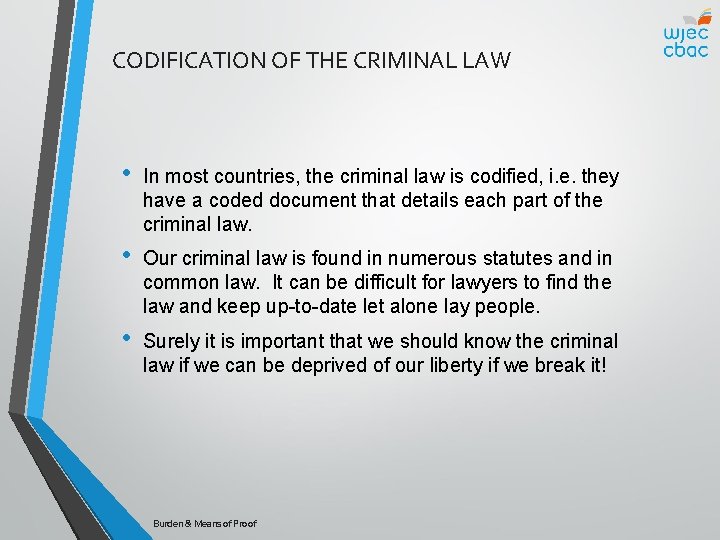 wjec
cbac

CODIFICATION OF THE CRIMINAL LAW

• In most countries, the criminal law is codified, i.e. they have a coded document that details each part of the criminal law.

• Our criminal law is found in numerous statutes and in common law. It can be difficult for lawyers to find the law and keep up-to-date let alone lay people.

• Surely it is important that we should know the criminal law if we can be deprived of our liberty if we break it!

Burden & Means of Proof